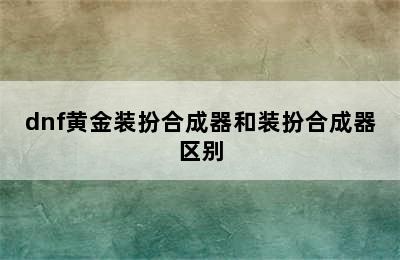 dnf黄金装扮合成器和装扮合成器区别